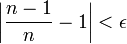 $\left|\frac{n-1}{n}-1\right|<\epsilon$